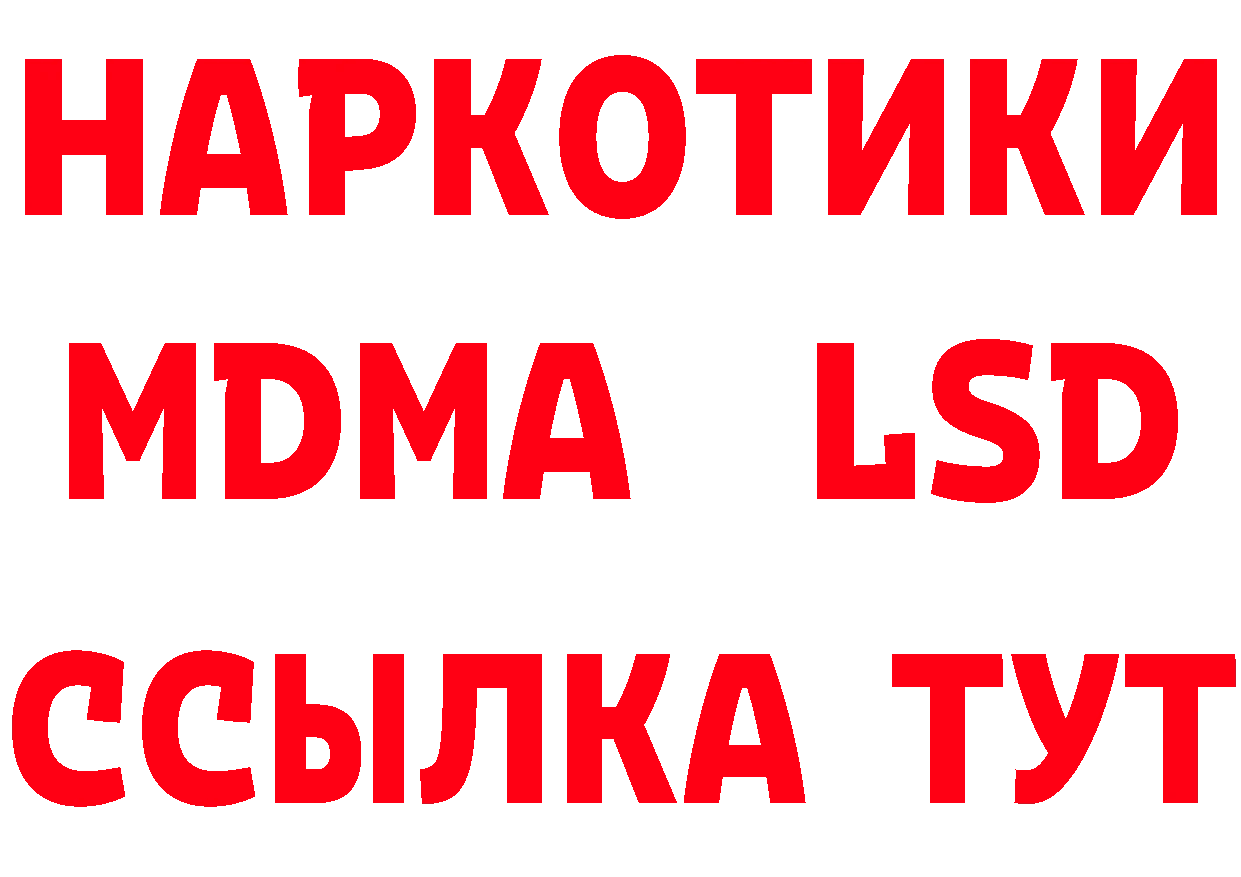 НАРКОТИКИ
MDMA LSD
ССЫЛКА ТУТ